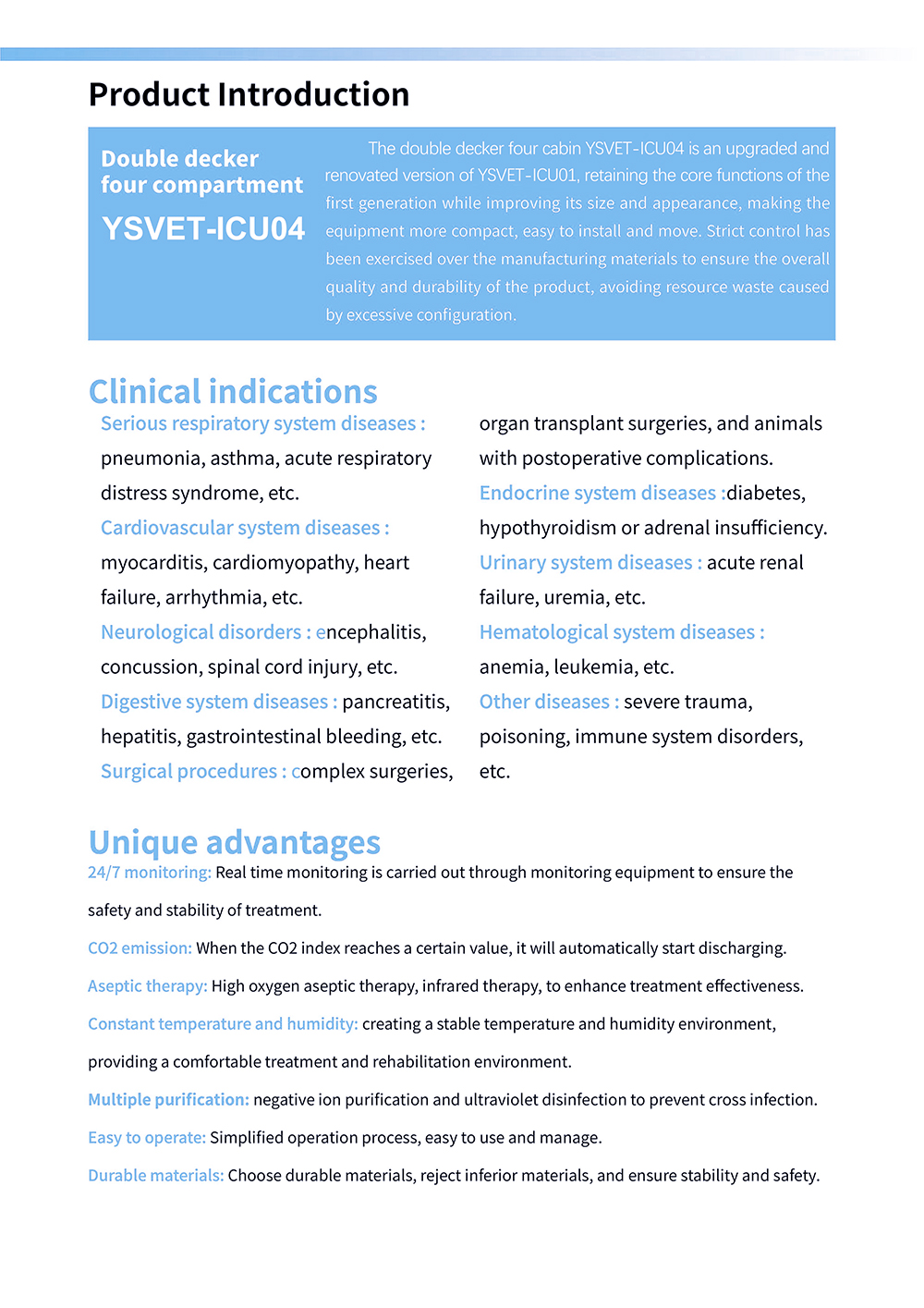 Product Introduction

Double decker four compartment
YSVET-ICU04

The double decker four cabin YSVET-ICU04 is an upgraded and renovated version of YSVET-ICU01, retaining the core functions of the first generation while improving its size and appearance, making the equipment more compact, easy to install and move. Strict control has been exercised over the manufacturing materials to ensure the overall quality and durability of the product, avoiding resource waste caused by excessive configuration.

Clinical indications

Serious respiratory system diseases : pneumonia, asthma, acute respiratory distress syndrome, etc.

Cardiovascular system diseases : myocarditis, cardiomyopathy, heart failure, arrhythmia, etc.

Neurological disorders : encephalitis, concussion, spinal cord injury, etc.

Digestive system diseases : pancreatitis, hepatitis, gastrointestinal bleeding, etc.

Surgical procedures : complex surgeries, organ transplant surgeries, and animals with postoperative complications.

Endocrine system diseases :diabetes, hypothyroidism or adrenal insufficiency.

Urinary system diseases : acute renal failure, uremia, etc.

Hematological system diseases : anemia, leukemia, etc.

Other diseases : severe trauma, poisoning, immune system disorders, etc.

Unique advantages

24/7 monitoring: Real time monitoring is carried out through monitoring equipment to ensure the safety and stability of treatment.

CO2 emission: When the CO2 index reaches a certain value, it will automatically start discharging.

Aseptic therapy: High oxygen aseptic therapy, infrared therapy, to enhance treatment effectiveness.

Constant temperature and humidity: creating a stable temperature and humidity environment, providing a comfortable treatment and rehabilitation environment.

Multiple purification: negative ion purification and ultraviolet disinfection to prevent cross infection.

Easy to operate: Simplified operation process, easy to use and manage.

Durable materials: Choose durable materials, reject inferior materials, and ensure stability and safety.